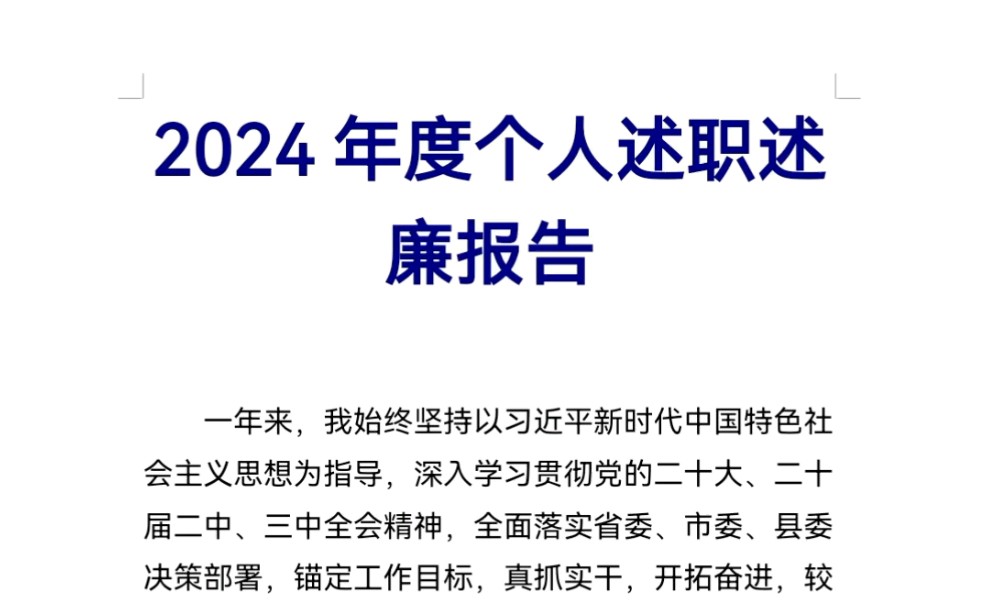 2024 年度个人述职述廉报告

一年来，我始终坚持以习近平新时代中国特色社会主义思想为指导，深入学习贯彻党的二十大、二十届二中、三中全会精神，全面落实省委、市委、县委决策部署，锚定工作目标，真抓实干，开拓奋进，较